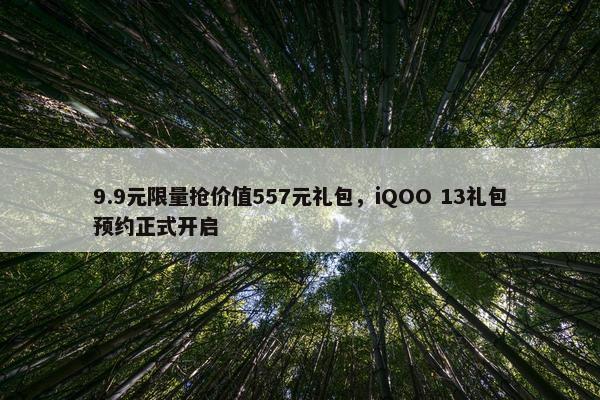 9.9元限量抢价值557元礼包，iQOO 13礼包预约正式开启